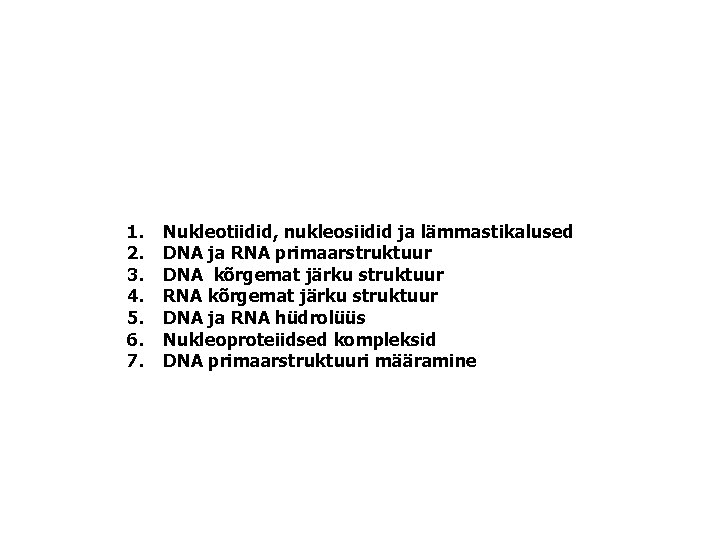 1. Nukleotiidid, nukleosiidid ja lämmastikalused
2. DNA ja RNA primaarstruktuur
3. DNA kõrgemat järku struktuur
4. RNA kõrgemat järku struktuur
5. DNA ja RNA hüdrolüüs
6. Nukleoproteiidsed kompleksid
7. DNA primaarstruktuuri määramine